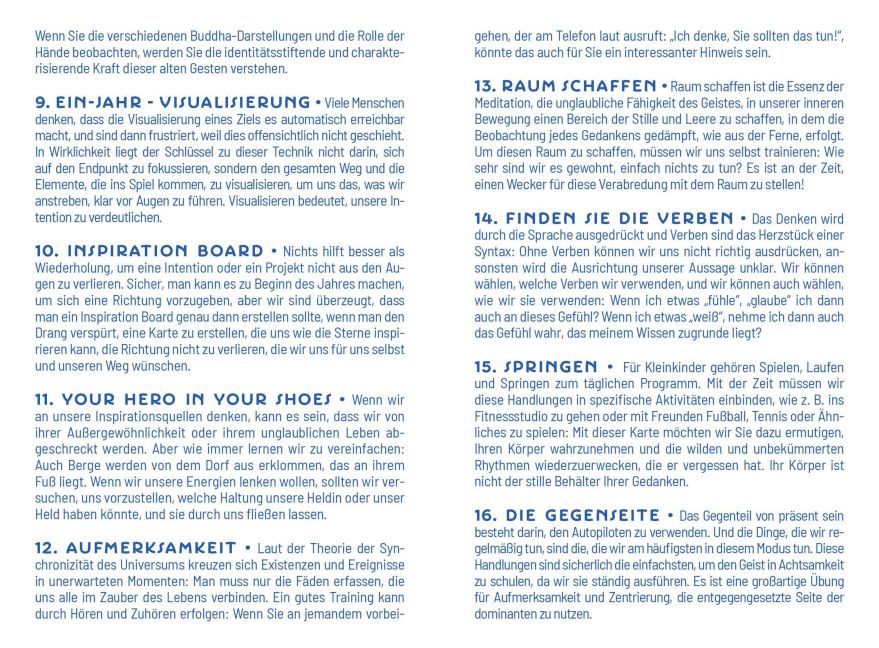 Wenn Sie die verschiedenen Buddha-Darstellungen und die Rolle der Hände beobachten, werden Sie die identitätsstiftende und charakterisierende Kraft dieser alten Gesten verstehen.

9. EIN-JAHR - VISUALISIERUNG • Viele Menschen denken, dass die Visualisierung eines Ziels es automatisch erreichbar macht, und sind dann frustriert, weil dies offensichtlich nicht geschieht. In Wirklichkeit liegt der Schlüssel zu dieser Technik nicht darin, sich auf den Endpunkt zu fokussieren, sondern den gesamten Weg und die Elemente, die ins Spiel kommen, zu visualisieren, um uns das, was wir anstreben, klar vor Augen zu führen. Visualisieren bedeutet, unsere Intention zu verdeutlichen.

10. INSPIRATION BOARD • Nichts hilft besser als Wiederholung, um eine Intention oder ein Projekt nicht aus den Augen zu verlieren. Sicher, man kann es zu Beginn des Jahres machen, um sich eine Richtung vorzugeben, aber wir sind überzeugt, dass man ein Inspiration Board genau dann erstellen sollte, wenn man den Drang verspürt, eine Karte zu erstellen, die uns wie die Sterne inspirieren kann, die Richtung nicht zu verlieren, die wir uns für uns selbst und unseren Weg wünschen.

11. YOUR HERO IN YOUR SHOES • Wenn wir an unsere Inspirationsquellen denken, kann es sein, dass wir von ihrer Außergewöhnlichkeit oder ihrem unglaublichen Leben abgeschreckt werden. Aber wie immer lernen wir zu vereinfachen: Auch Berge werden von dem Dorf aus erklommen, das an ihrem Fuß liegt. Wenn wir unsere Energien lenken wollen, sollten wir versuchen, uns vorzustellen, welche Haltung unsere Heldin oder unser Held haben könnte, und sie durch uns fließen lassen.

12. AUFMERKSAMKEIT • Laut der Theorie der Synchronizität des Universums kreuzen sich Existenzen und Ereignisse in unerwarteten Momenten: Man muss nur die Fäden erfassen, die uns alle im Zauber des Lebens verbinden. Ein gutes Training kann durch Hören und Zuhören erfolgen: Wenn Sie an jemandem vorbeigehen, der am Telefon laut ausruft: „Ich denke, Sie sollten das tun!", könnte das auch für Sie ein interessanter Hinweis sein.

13. RAUM SCHAFFEN • Raum schaffen ist die Essenz der Meditation, die unglaubliche Fähigkeit des Geistes, in unserer inneren Bewegung einen Bereich der Stille und Leere zu schaffen, in dem die Beobachtung jedes Gedankens gedämpft, wie aus der Ferne, erfolgt. Um diesen Raum zu schaffen, müssen wir uns selbst trainieren: Wie sehr sind wir es gewohnt, einfach nichts zu tun? Es ist an der Zeit, einen Wecker für diese Verabredung mit dem Raum zu stellen!

14. FINDEN SIE DIE VERBEN • Das Denken wird durch die Sprache ausgedrückt und Verben sind das Herzstück einer Syntax: Ohne Verben können wir uns nicht richtig ausdrücken, ansonsten wird die Ausrichtung unserer Aussage unklar. Wir können wählen, welche Verben wir verwenden, und wir können auch wählen, wie wir sie verwenden: Wenn ich etwas „fühle", „glaube" ich dann auch an dieses Gefühl? Wenn ich etwas „weiß", nehme ich dann auch das Gefühl wahr, das meinem Wissen zugrunde liegt?

15. SPRINGEN • Für Kleinkinder gehören Spielen, Laufen und Springen zum täglichen Programm. Mit der Zeit müssen wir diese Handlungen in spezifische Aktivitäten einbinden, wie z. B. ins Fitnessstudio zu gehen oder mit Freunden Fußball, Tennis oder Ähnliches zu spielen: Mit dieser Karte möchten wir Sie dazu ermutigen, Ihren Körper wahrzunehmen und die wilden und unbekümmerten Rhythmen wiederzuerwecken, die er vergessen hat. Ihr Körper ist nicht der stille Behälter Ihrer Gedanken.

16. DIE GEGENSEITE • Das Gegenteil von präsent sein besteht darin, den Autopiloten zu verwenden. Und die Dinge, die wir regelmäßig tun, sind die, die wir am häufigsten in diesem Modus tun. Diese Handlungen sind sicherlich die einfachsten, um den Geist in Achtsamkeit zu schulen, da wir sie ständig ausführen. Es ist eine großartige Übung für Aufmerksamkeit und Zentrierung, die entgegengesetzte Seite der dominanten zu nutzen.